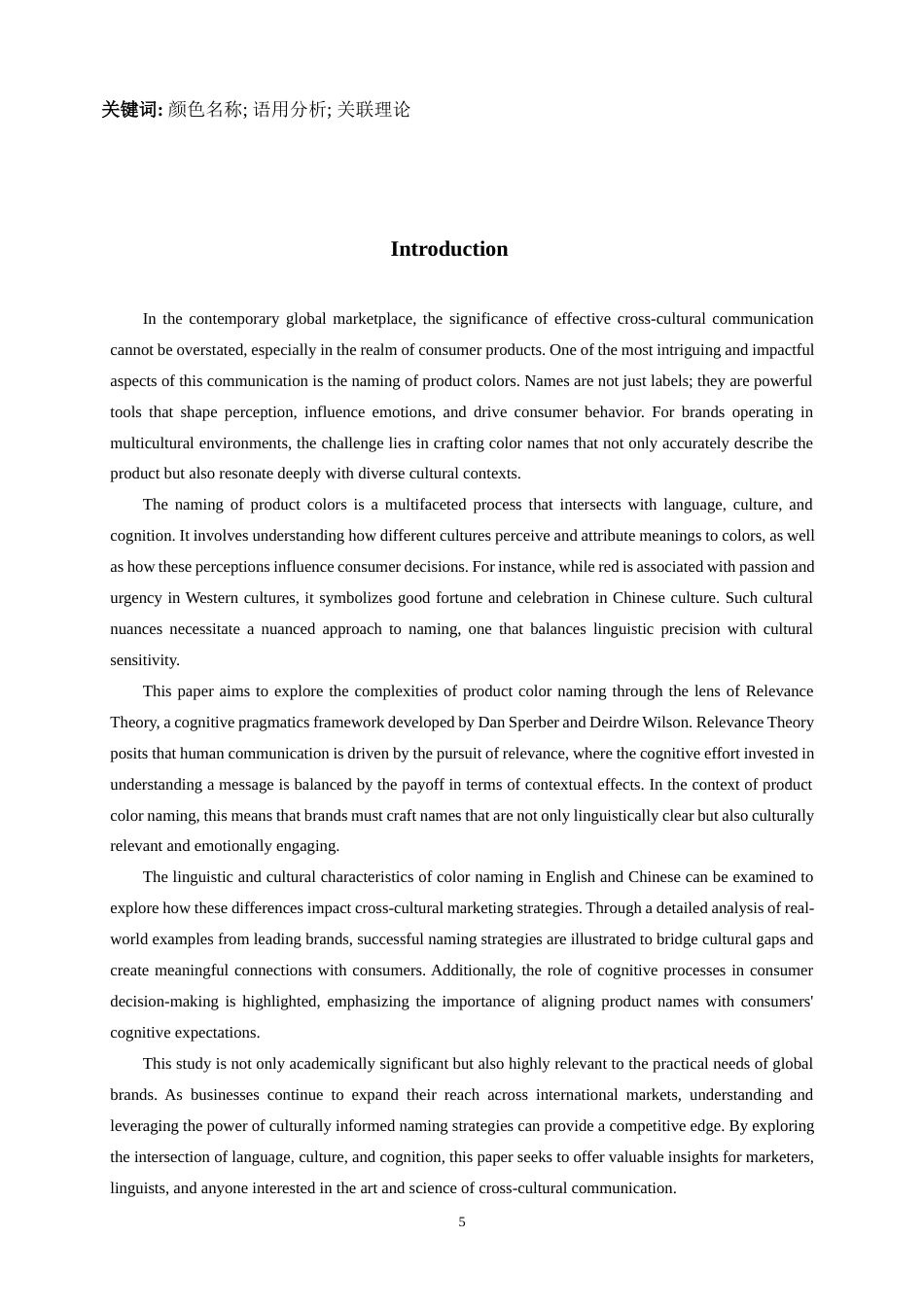 关键词: 颜色名称; 语用分析; 关联理论

Introduction

In the contemporary global marketplace, the significance of effective cross-cultural communication cannot be overstated, especially in the realm of consumer products. One of the most intriguing and impactful aspects of this communication is the naming of product colors. Names are not just labels; they are powerful tools that shape perception, influence emotions, and drive consumer behavior. For brands operating in multicultural environments, the challenge lies in crafting color names that not only accurately describe the product but also resonate deeply with diverse cultural contexts.

The naming of product colors is a multifaceted process that intersects with language, culture, and cognition. It involves understanding how different cultures perceive and attribute meanings to colors, as well as how these perceptions influence consumer decisions. For instance, while red is associated with passion and urgency in Western cultures, it symbolizes good fortune and celebration in Chinese culture. Such cultural nuances necessitate a nuanced approach to naming, one that balances linguistic precision with cultural sensitivity.

This paper aims to explore the complexities of product color naming through the lens of Relevance Theory, a cognitive pragmatics framework developed by Dan Sperber and Deirdre Wilson. Relevance Theory posits that human communication is driven by the pursuit of relevance, where the cognitive effort invested in understanding a message is balanced by the payoff in terms of contextual effects. In the context of product color naming, this means that brands must craft names that are not only linguistically clear but also culturally relevant and emotionally engaging.

The linguistic and cultural characteristics of color naming in English and Chinese can be examined to explore how these differences impact cross-cultural marketing strategies. Through a detailed analysis of real-world examples from leading brands, successful naming strategies are illustrated to bridge cultural gaps and create meaningful connections with consumers. Additionally, the role of cognitive processes in consumer decision-making is highlighted, emphasizing the importance of aligning product names with consumers' cognitive expectations.

This study is not only academically significant but also highly relevant to the practical needs of global brands. As businesses continue to expand their reach across international markets, understanding and leveraging the power of culturally informed naming strategies can provide a competitive edge. By exploring the intersection of language, culture, and cognition, this paper seeks to offer valuable insights for marketers, linguists, and anyone interested in the art and science of cross-cultural communication.

5